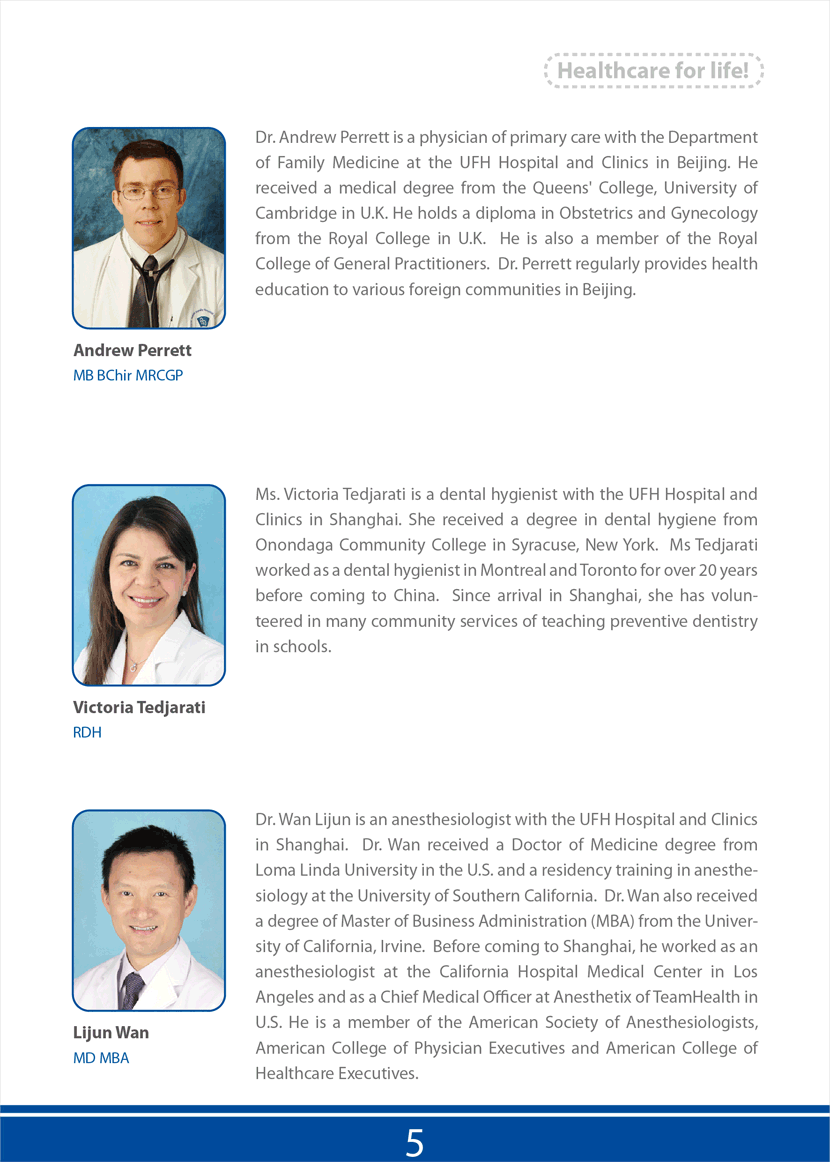 Healthcare for life!

Dr. Andrew Perrett is a physician of primary care with the Department of Family Medicine at the UFH Hospital and Clinics in Beijing. He received a medical degree from the Queens' College, University of Cambridge in U.K. He holds a diploma in Obstetrics and Gynecology from the Royal College in U.K. He is also a member of the Royal College of General Practitioners. Dr. Perrett regularly provides health education to various foreign communities in Beijing.

Andrew Perrett
MB BChir MRCGP

Ms. Victoria Tedjarati is a dental hygienist with the UFH Hospital and Clinics in Shanghai. She received a degree in dental hygiene from Onondaga Community College in Syracuse, New York. Ms Tedjarati worked as a dental hygienist in Montreal and Toronto for over 20 years before coming to China. Since arrival in Shanghai, she has volunteered in many community services of teaching preventive dentistry in schools.

Victoria Tedjarati
RDH

Dr. Wan Lijun is an anesthesiologist with the UFH Hospital and Clinics in Shanghai. Dr. Wan received a Doctor of Medicine degree from Loma Linda University in the U.S. and a residency training in anesthesiology at the University of Southern California. Dr. Wan also received a degree of Master of Business Administration (MBA) from the University of California, Irvine. Before coming to Shanghai, he worked as an anesthesiologist at the California Hospital Medical Center in Los Angeles and as a Chief Medical Officer at Anesthetix of TeamHealth in U.S. He is a member of the American Society of Anesthesiologists, American College of Physician Executives and American College of Healthcare Executives.

Lijun Wan
MD MBA

5